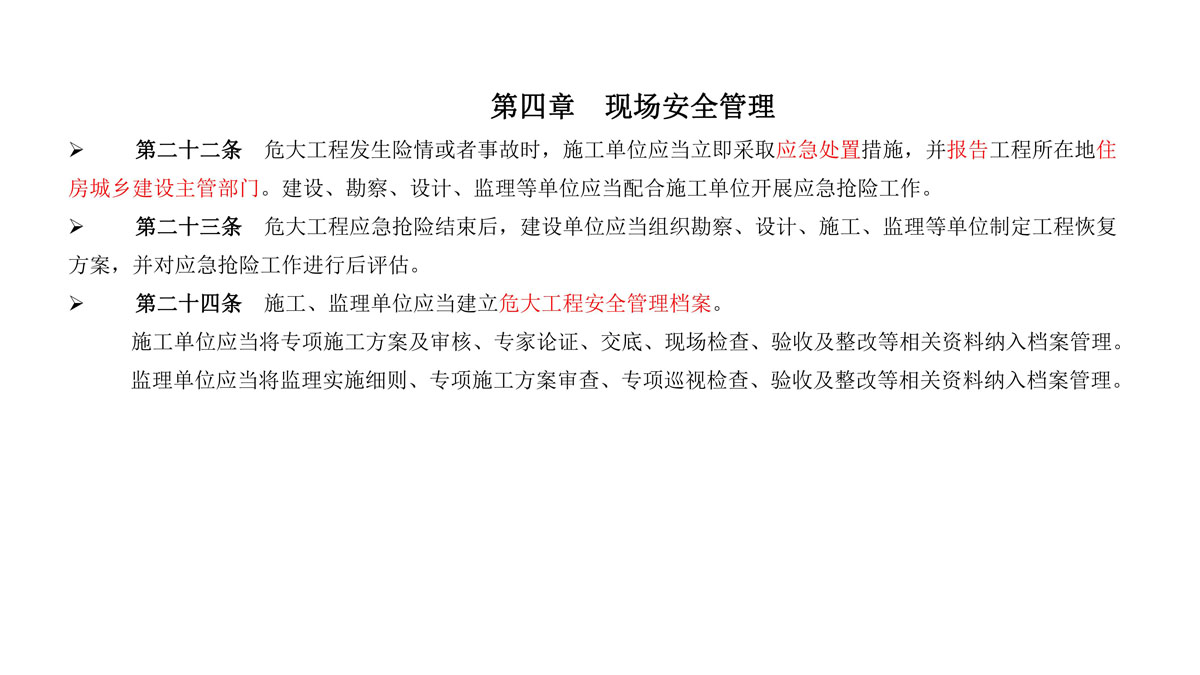 第四章　现场安全管理

➢　第二十二条　危大工程发生险情或者事故时，施工单位应当立即采取应急处置措施，并报告工程所在地住房城乡建设主管部门。建设、勘察、设计、监理等单位应当配合施工单位开展应急抢险工作。

➢　第二十三条　危大工程应急抢险结束后，建设单位应当组织勘察、设计、施工、监理等单位制定工程恢复方案，并对应急抢险工作进行后评估。

➢　第二十四条　施工、监理单位应当建立危大工程安全管理档案。

施工单位应当将专项施工方案及审核、专家论证、交底、现场检查、验收及整改等相关资料纳入档案管理。

监理单位应当将监理实施细则、专项施工方案审查、专项巡视检查、验收及整改等相关资料纳入档案管理。